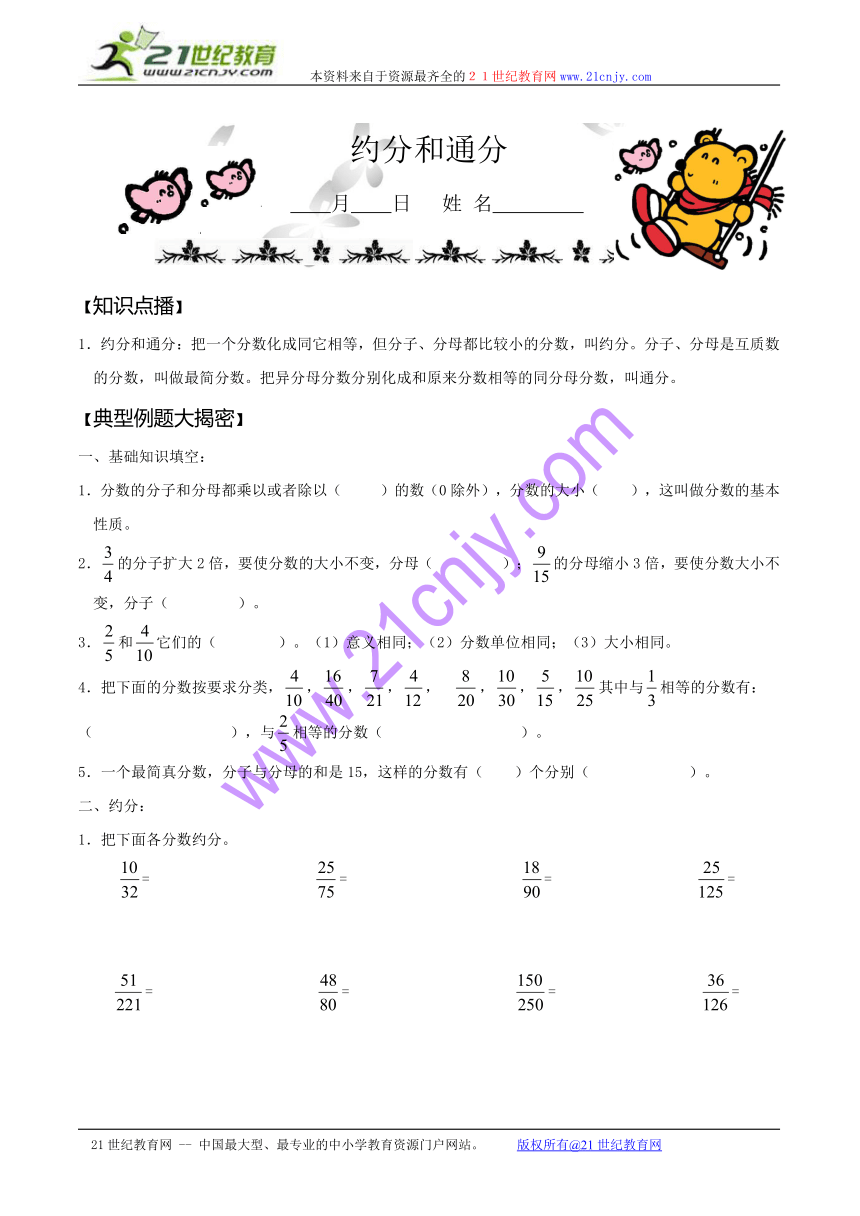 21世纪教育
www.21cnjy.com
本资料来自于资源最齐全的２１世纪教育网www.21cnjy.com

约分和通分

____月____日　姓 名_________

【知识点播】

1．约分和通分：把一个分数化成同它相等，但分子、分母都比较小的分数，叫约分。分子、分母是互质数的分数，叫做最简分数。把异分母分数分别化成和原来分数相等的同分母分数，叫通分。

【典型例题大揭密】

一、基础知识填空：

1．分数的分子和分母都乘以或者除以（　　）的数（0除外），分数的大小（　　），这叫做分数的基本性质。

2．$\frac{3}{4}$的分子扩大2倍，要使分数的大小不变，分母（　　　）；$\frac{9}{15}$的分母缩小3倍，要使分数大小不变，分子（　　　　）。

3．$\frac{2}{5}$和$\frac{4}{10}$它们的（　　　　）。（1）意义相同；（2）分数单位相同；（3）大小相同。

4．把下面的分数按要求分类，$\frac{4}{10}$，$\frac{16}{40}$，$\frac{7}{21}$，$\frac{4}{12}$，　$\frac{8}{20}$，$\frac{10}{30}$，$\frac{5}{15}$，$\frac{10}{25}$其中与$\frac{1}{3}$相等的分数有：（　　　　　　　），与$\frac{2}{5}$相等的分数（　　　　　　　　　）。

5．一个最简真分数，分子与分母的和是15，这样的分数有（　　）个分别（　　　　　　）。

二、约分：

1．把下面各分数约分。

$\frac{10}{32}=$　　$\frac{25}{75}=$　　$\frac{18}{90}=$　　$\frac{25}{125}=$

$\frac{51}{221}=$　　$\frac{48}{80}=$　　$\frac{150}{250}=$　　$\frac{36}{126}=$

www.21cnjy.com

21世纪教育网 -- 中国最大型、最专业的中小学教育资源门户网站。　　版权所有@21世纪教育网